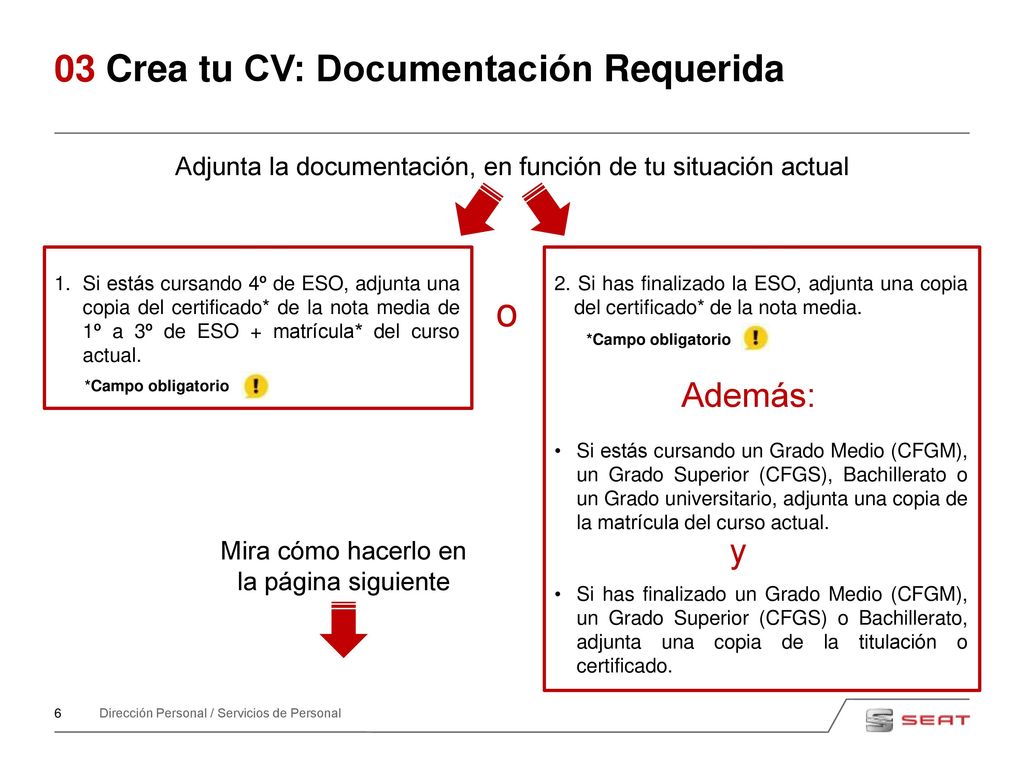 03 Crea tu CV: Documentación Requerida

Adjunta la documentación, en función de tu situación actual

1. Si estás cursando 4º de ESO, adjunta una copia del certificado* de la nota media de 1º a 3º de ESO + matrícula* del curso actual.

*Campo obligatorio

o

2. Si has finalizado la ESO, adjunta una copia del certificado* de la nota media.

*Campo obligatorio

Además:

• Si estás cursando un Grado Medio (CFGM), un Grado Superior (CFGS), Bachillerato o un Grado universitario, adjunta una copia de la matrícula del curso actual.

y

• Si has finalizado un Grado Medio (CFGM), un Grado Superior (CFGS) o Bachillerato, adjunta una copia de la titulación o certificado.

Mira cómo hacerlo en la página siguiente

6 Dirección Personal / Servicios de Personal

SEAT